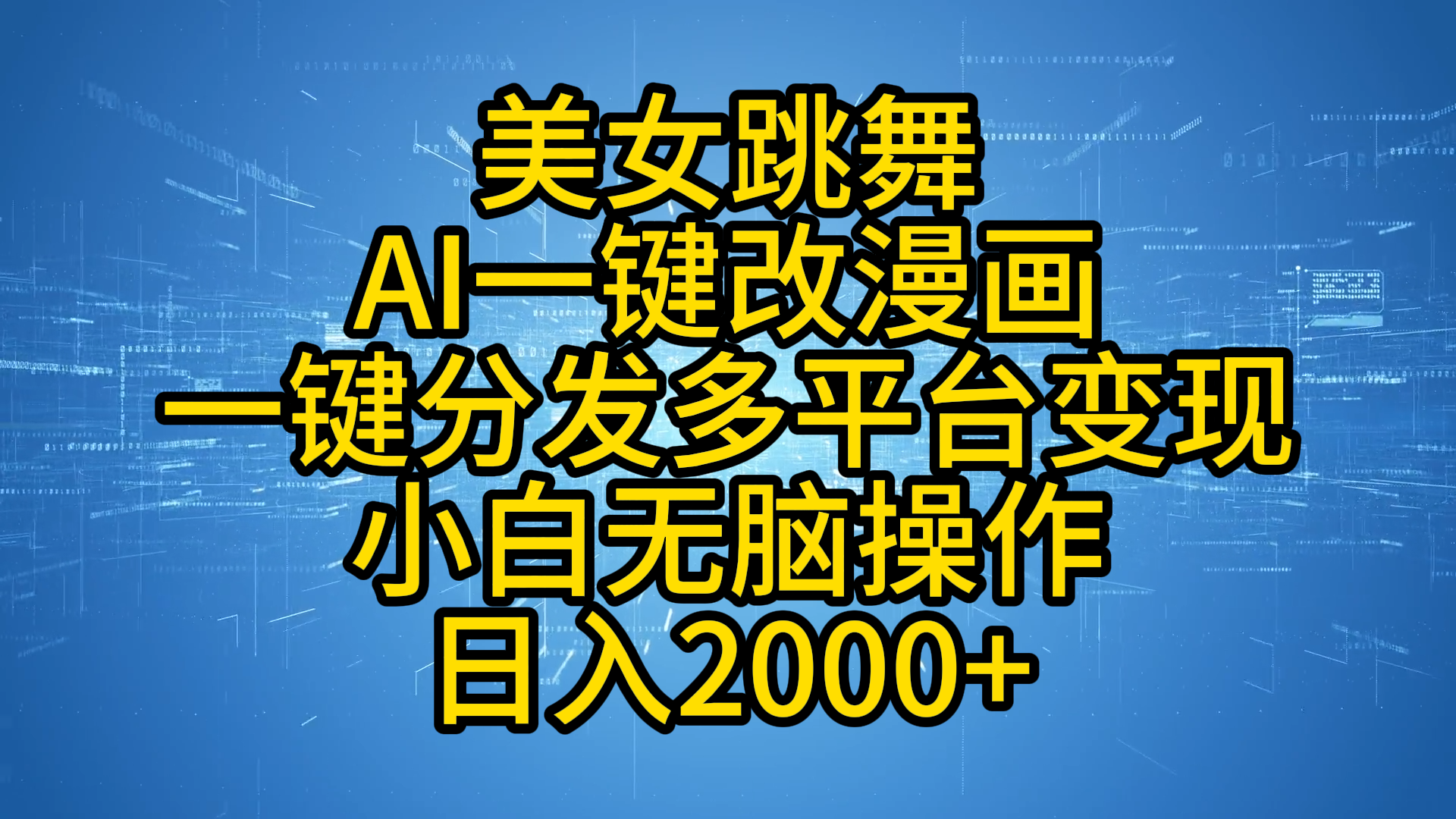 美女跳舞
AI一键改漫画
一键分发多平台变现
小白无脑操作
日入2000+